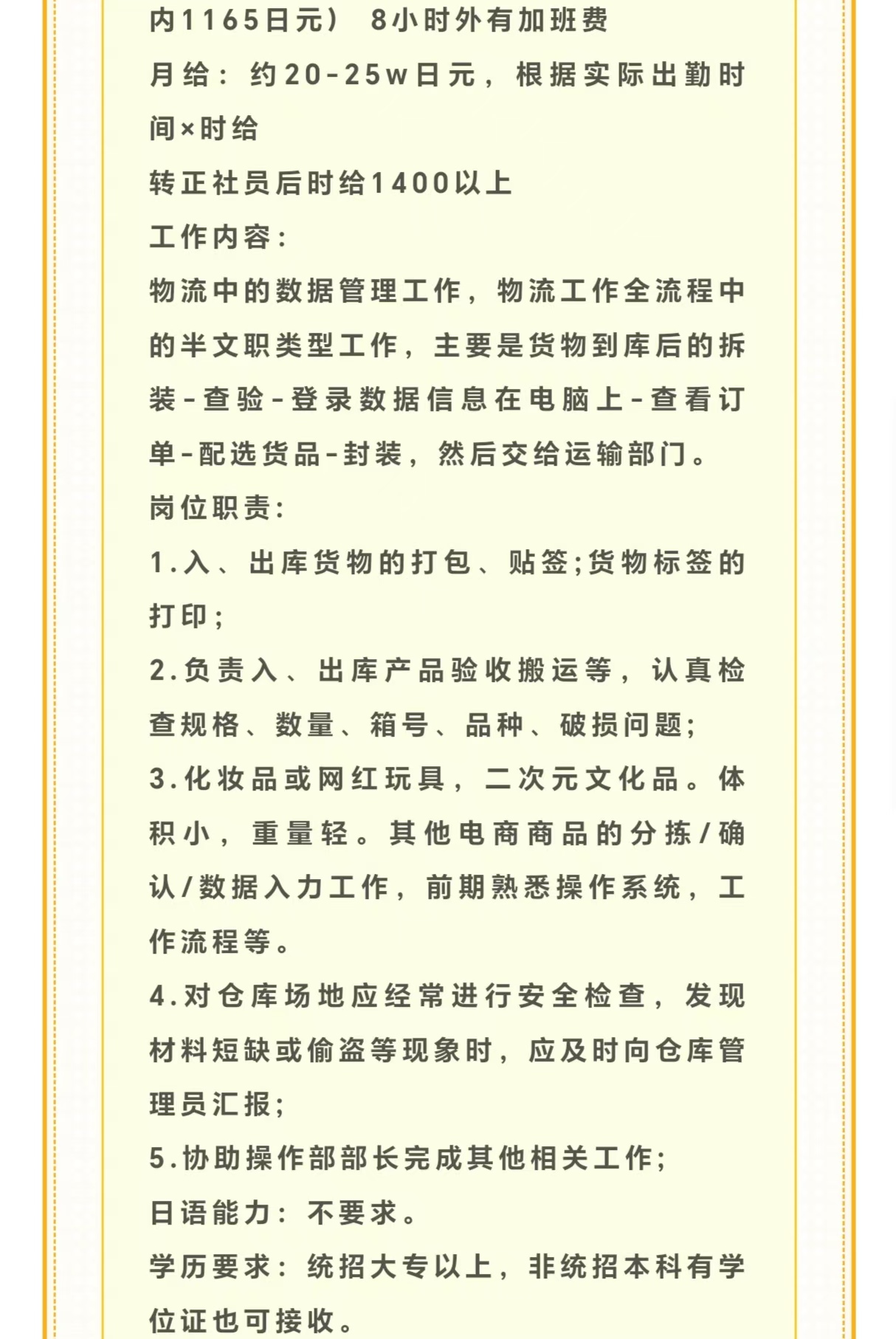 内1165日元） 8小时外有加班费
月给：约20-25w日元，根据实际出勤时间×时给
转正社员后时给1400以上
工作内容：
物流中的数据管理工作，物流工作全流程中的半文职类型工作，主要是货物到库后的拆装-查验-登录数据信息在电脑上-查看订单-配选货品-封装，然后交给运输部门。
岗位职责：
1.入、出库货物的打包、贴签;货物标签的打印；
2.负责入、出库产品验收搬运等，认真检查规格、数量、箱号、品种、破损问题;
3.化妆品或网红玩具，二次元文化品。体积小，重量轻。其他电商商品的分拣/确认/数据入力工作，前期熟悉操作系统，工作流程等。
4.对仓库场地应经常进行安全检查，发现材料短缺或偷盗等现象时，应及时向仓库管理员汇报;
5.协助操作部部长完成其他相关工作;
日语能力：不要求。
学历要求：统招大专以上，非统招本科有学位证也可接收。